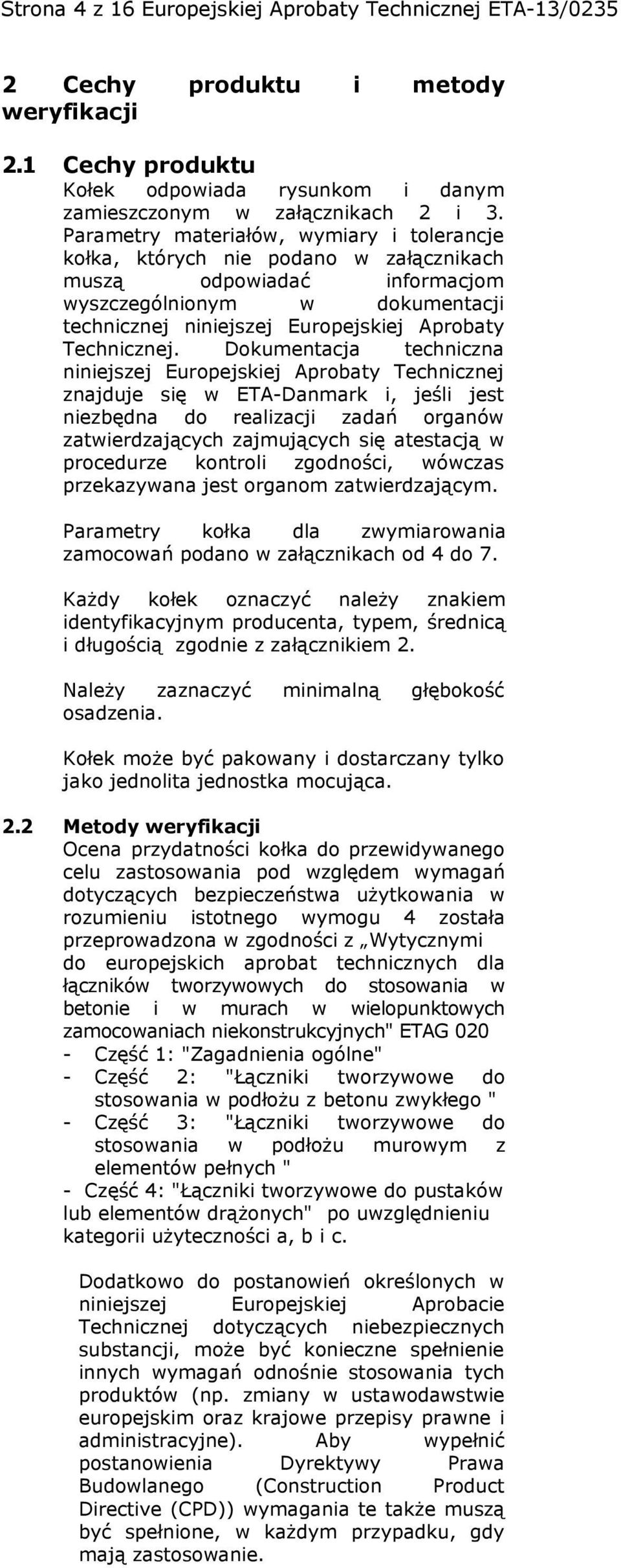 Strona 4 z 16 Europejskiej Aprobaty Technicznej ETA-13/0235

2 Cechy produktu i metody weryfikacji

2.1 Cechy produktu

Kołek odpowiada rysunkom i danym zamieszczonym w załącznikach 2 i 3. Parametry materiałów, wymiary i tolerancje kołka, których nie podano w załącznikach muszą odpowiadać informacjom wyszczególnionym w dokumentacji technicznej niniejszej Europejskiej Aprobaty Technicznej. Dokumentacja techniczna niniejszej Europejskiej Aprobaty Technicznej znajduje się w ETA-Danmark i, jeśli jest niezbędna do realizacji zadań organów zatwierdzających zajmujących się atestacją w procedurze kontroli zgodności, wówczas przekazywana jest organom zatwierdzającym.

Parametry kołka dla zwymiarowania zamocowań podano w załącznikach od 4 do 7.

Każdy kołek oznaczyć należy znakiem identyfikacyjnym producenta, typem, średnicą i długością zgodnie z załącznikiem 2.

Należy zaznaczyć minimalną głębokość osadzenia.

Kołek może być pakowany i dostarczany tylko jako jednolita jednostka mocująca.

2.2 Metody weryfikacji

Ocena przydatności kołka do przewidywanego celu zastosowania pod względem wymagań dotyczących bezpieczeństwa użytkowania w rozumieniu istotnego wymogu 4 została przeprowadzona w zgodności z „Wytycznymi do europejskich aprobat technicznych dla łączników tworzywowych do stosowania w betonie i w murach w wielopunktowych zamocowaniach niekonstrukcyjnych" ETAG 020
- Część 1: "Zagadnienia ogólne"
- Część 2: "Łączniki tworzywowe do stosowania w podłożu z betonu zwykłego "
- Część 3: "Łączniki tworzywowe do stosowania w podłożu murowym z elementów pełnych "
- Część 4: "Łączniki tworzywowe do pustaków lub elementów drążonych" po uwzględnieniu kategorii użyteczności a, b i c.

Dodatkowo do postanowień określonych w niniejszej Europejskiej Aprobacie Technicznej dotyczących niebezpiecznych substancji, może być konieczne spełnienie innych wymagań odnośnie stosowania tych produktów (np. zmiany w ustawodawstwie europejskim oraz krajowe przepisy prawne i administracyjne). Aby wypełnić postanowienia Dyrektywy Prawa Budowlanego (Construction Product Directive (CPD)) wymagania te także muszą być spełnione, w każdym przypadku, gdy mają zastosowanie.